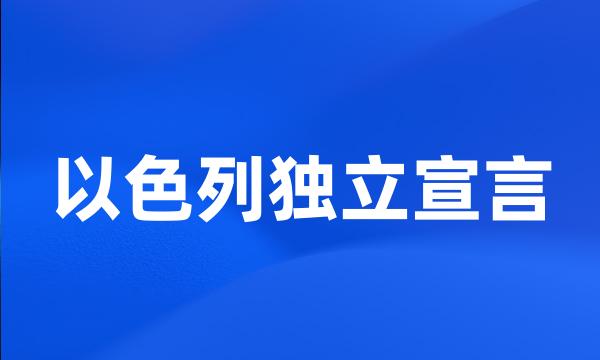 以色列独立宣言